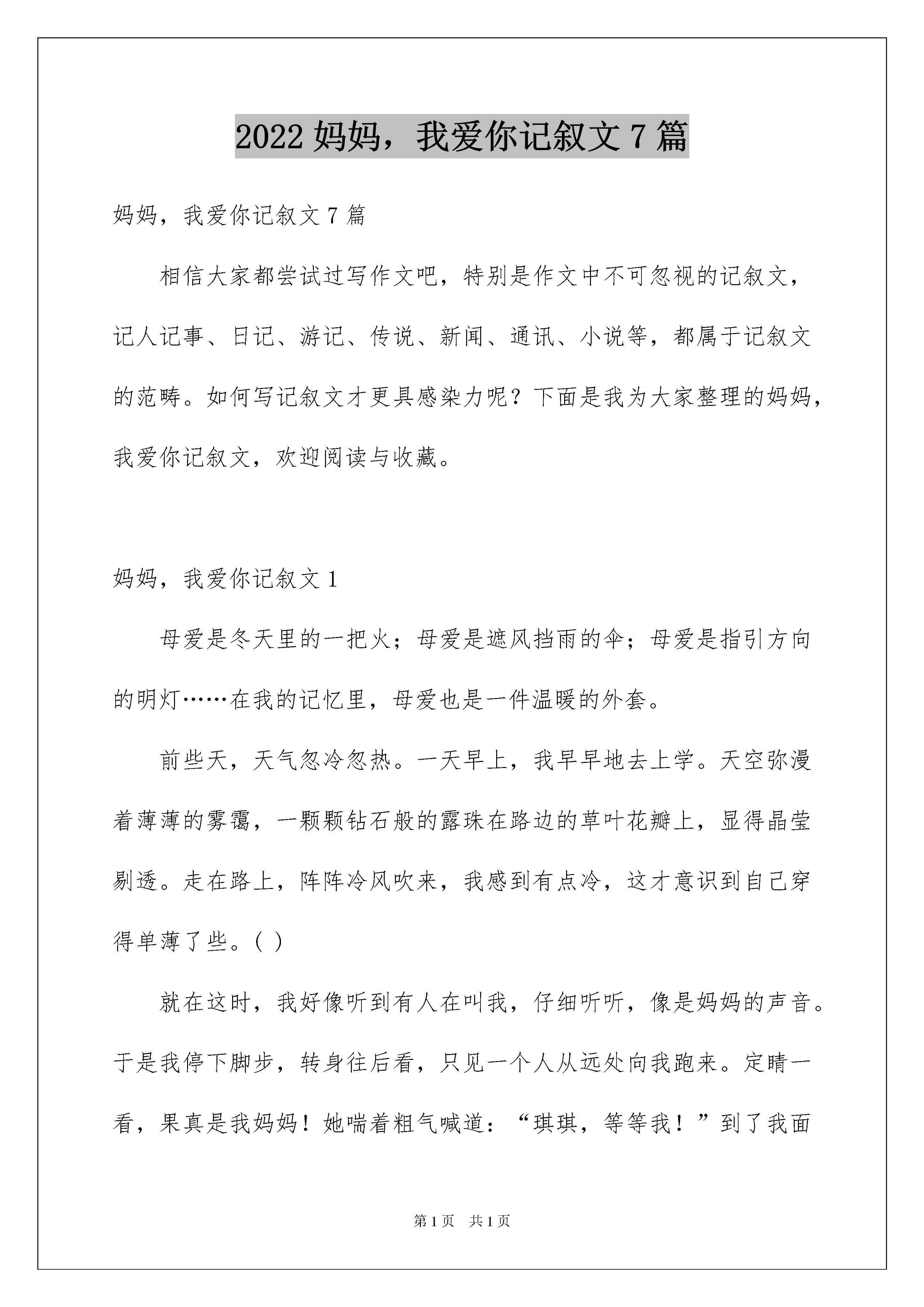 2022 妈妈，我爱你记叙文 7 篇

妈妈，我爱你记叙文 7 篇

相信大家都尝试过写作文吧，特别是作文中不可忽视的记叙文，记人记事、日记、游记、传说、新闻、通讯、小说等，都属于记叙文的范畴。如何写记叙文才更具感染力呢？下面是我为大家整理的妈妈，我爱你记叙文，欢迎阅读与收藏。

妈妈，我爱你记叙文 1

母爱是冬天里的一把火；母爱是遮风挡雨的伞；母爱是指引方向的明灯……在我的记忆里，母爱也是一件温暖的外套。

前些天，天气忽冷忽热。一天早上，我早早地去上学。天空弥漫着薄薄的雾霭，一颗颗钻石般的露珠在路边的草叶花瓣上，显得晶莹剔透。走在路上，阵阵冷风吹来，我感到有点冷，这才意识到自己穿得单薄了些。( )

就在这时，我好像听到有人在叫我，仔细听听，像是妈妈的声音。于是我停下脚步，转身往后看，只见一个人从远处向我跑来。定睛一看，果真是我妈妈！她喘着粗气喊道：“琪琪，等等我！”到了我面

第 1 页 共 1 页